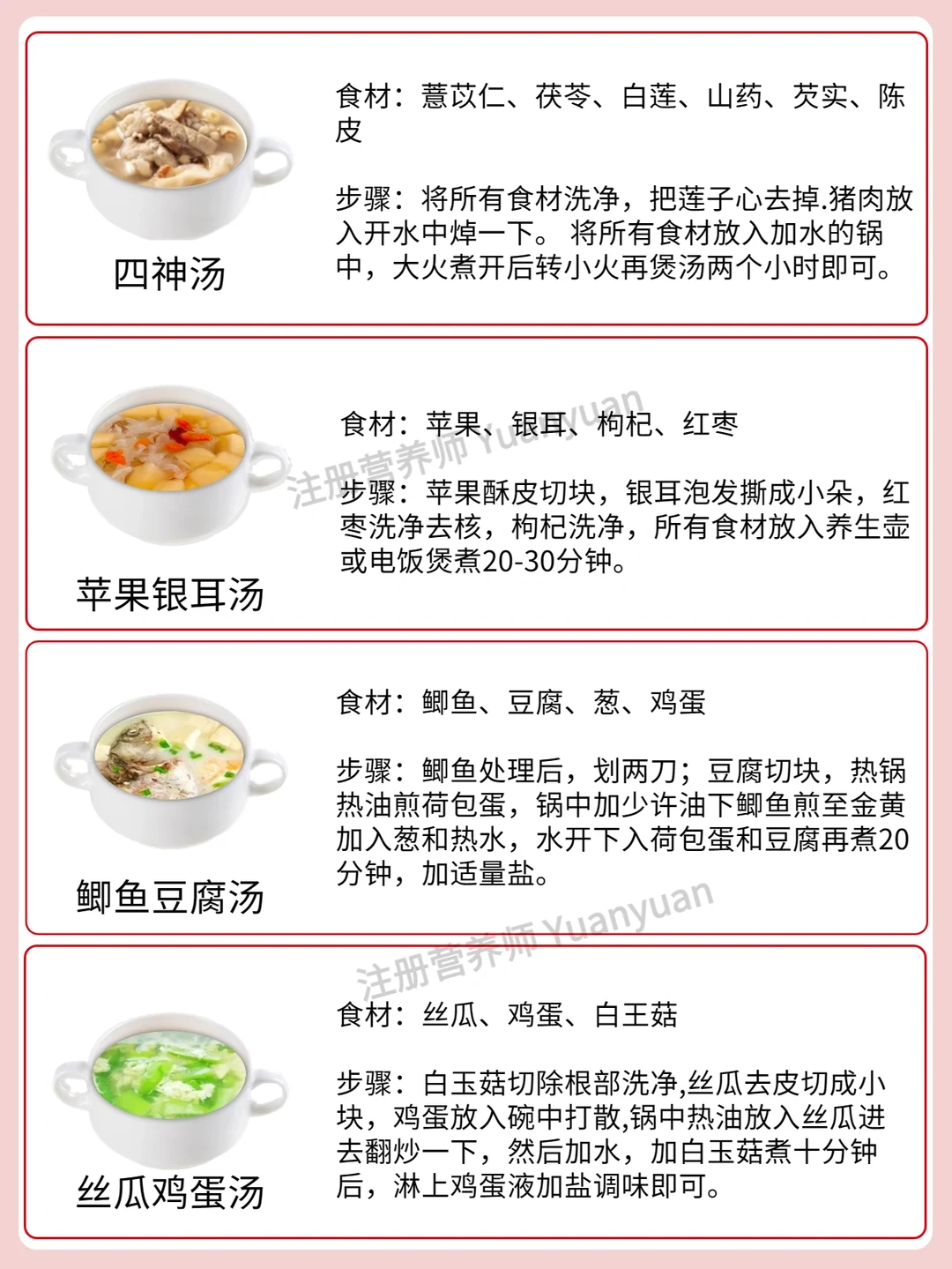 四神汤

食材：薏苡仁、茯苓、白莲、山药、芡实、陈皮

步骤：将所有食材洗净，把莲子心去掉.猪肉放入开水中焯一下。 将所有食材放入加水的锅中，大火煮开后转小火再煲汤两个小时即可。

苹果银耳汤

食材：苹果、银耳、枸杞、红枣

步骤：苹果酥皮切块，银耳泡发撕成小朵，红枣洗净去核，枸杞洗净，所有食材放入养生壶或电饭煲煮20-30分钟。

鲫鱼豆腐汤

食材：鲫鱼、豆腐、葱、鸡蛋

步骤：鲫鱼处理后，划两刀；豆腐切块，热锅热油煎荷包蛋，锅中加少许油下鲫鱼煎至金黄加入葱和热水，水开下入荷包蛋和豆腐再煮20分钟，加适量盐。

丝瓜鸡蛋汤

食材：丝瓜、鸡蛋、白王菇

步骤：白玉菇切除根部洗净,丝瓜去皮切成小块，鸡蛋放入碗中打散,锅中热油放入丝瓜进去翻炒一下，然后加水，加白玉菇煮十分钟后，淋上鸡蛋液加盐调味即可。

注册营养师 Yuanyuan